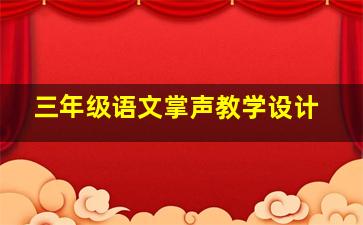 三年级语文掌声教学设计